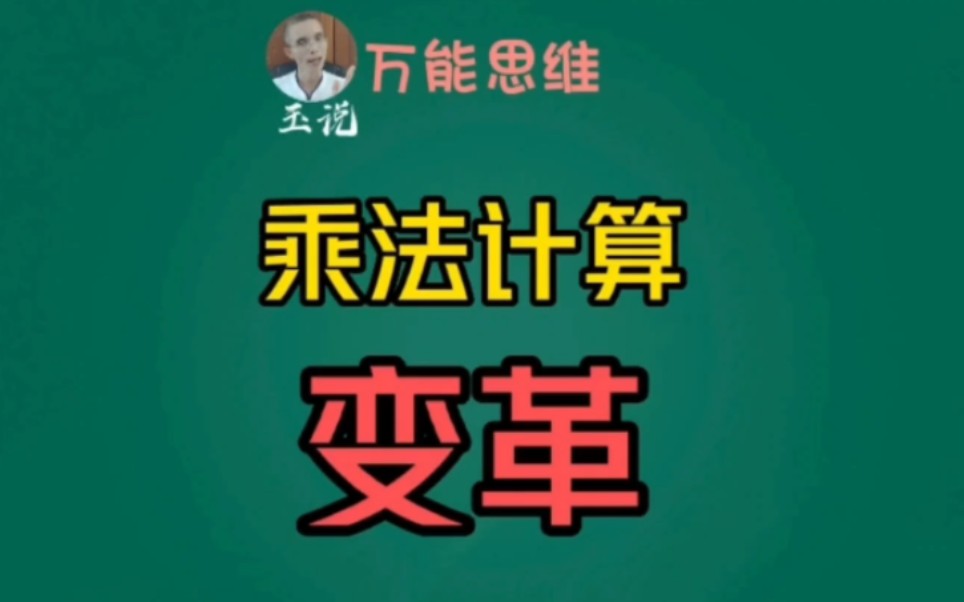 万能思维

玉说

乘法计算

变革